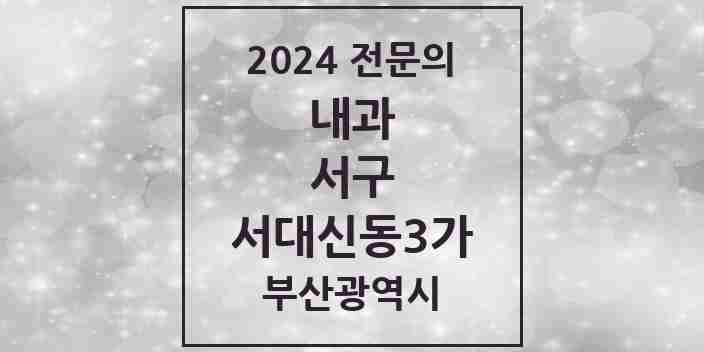 2024 전문의
내과
서구
서대신동3가
부산광역시